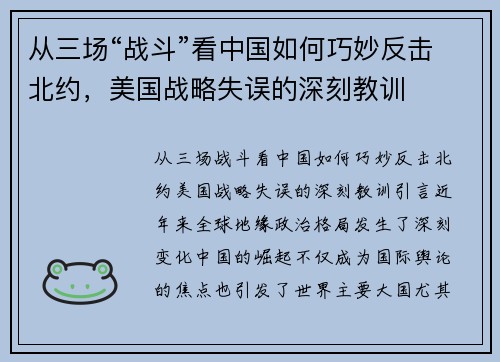 从三场“战斗”看中国如何巧妙反击北约，美国战略失误的深刻教训

从三场战斗看中国如何巧妙反击北约美国战略失误的深刻教训引言近年来全球地缘政治格局发生了深刻变化中国的崛起不仅成为国际舆论的焦点也引发了世界主要大国尤其